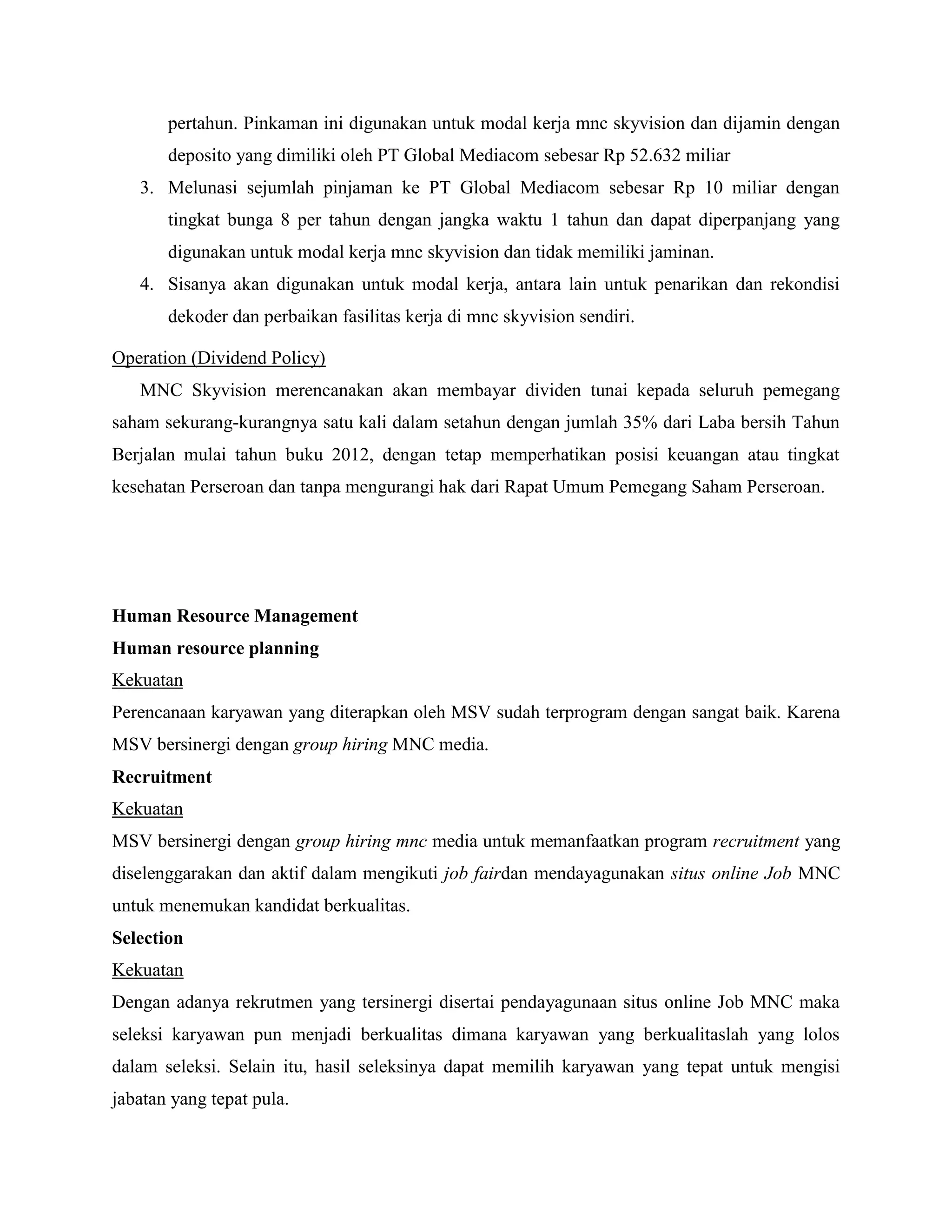 pertahun. Pinkaman ini digunakan untuk modal kerja mnc skyvision dan dijamin dengan deposito yang dimiliki oleh PT Global Mediacom sebesar Rp 52.632 miliar

3. Melunasi sejumlah pinjaman ke PT Global Mediacom sebesar Rp 10 miliar dengan tingkat bunga 8 per tahun dengan jangka waktu 1 tahun dan dapat diperpanjang yang digunakan untuk modal kerja mnc skyvision dan tidak memiliki jaminan.

4. Sisanya akan digunakan untuk modal kerja, antara lain untuk penarikan dan rekondisi dekoder dan perbaikan fasilitas kerja di mnc skyvision sendiri.

Operation (Dividend Policy)

MNC Skyvision merencanakan akan membayar dividen tunai kepada seluruh pemegang saham sekurang-kurangnya satu kali dalam setahun dengan jumlah 35% dari Laba bersih Tahun Berjalan mulai tahun buku 2012, dengan tetap memperhatikan posisi keuangan atau tingkat kesehatan Perseroan dan tanpa mengurangi hak dari Rapat Umum Pemegang Saham Perseroan.

Human Resource Management

Human resource planning

Kekuatan

Perencanaan karyawan yang diterapkan oleh MSV sudah terprogram dengan sangat baik. Karena MSV bersinergi dengan group hiring MNC media.

Recruitment

Kekuatan

MSV bersinergi dengan group hiring mnc media untuk memanfaatkan program recruitment yang diselenggarakan dan aktif dalam mengikuti job fairdan mendayagunakan situs online Job MNC untuk menemukan kandidat berkualitas.

Selection

Kekuatan

Dengan adanya rekrutmen yang tersinergi disertai pendayagunaan situs online Job MNC maka seleksi karyawan pun menjadi berkualitas dimana karyawan yang berkualitaslah yang lolos dalam seleksi. Selain itu, hasil seleksinya dapat memilih karyawan yang tepat untuk mengisi jabatan yang tepat pula.